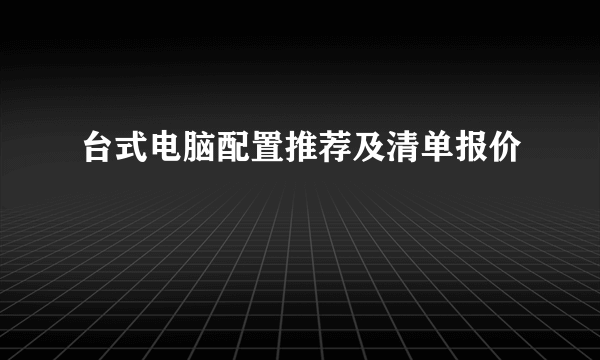 台式电脑配置推荐及清单报价